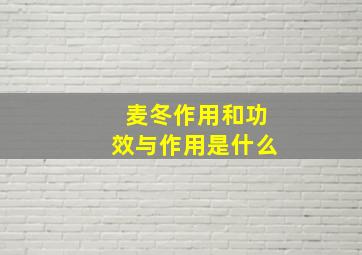 麦冬作用和功效与作用是什么